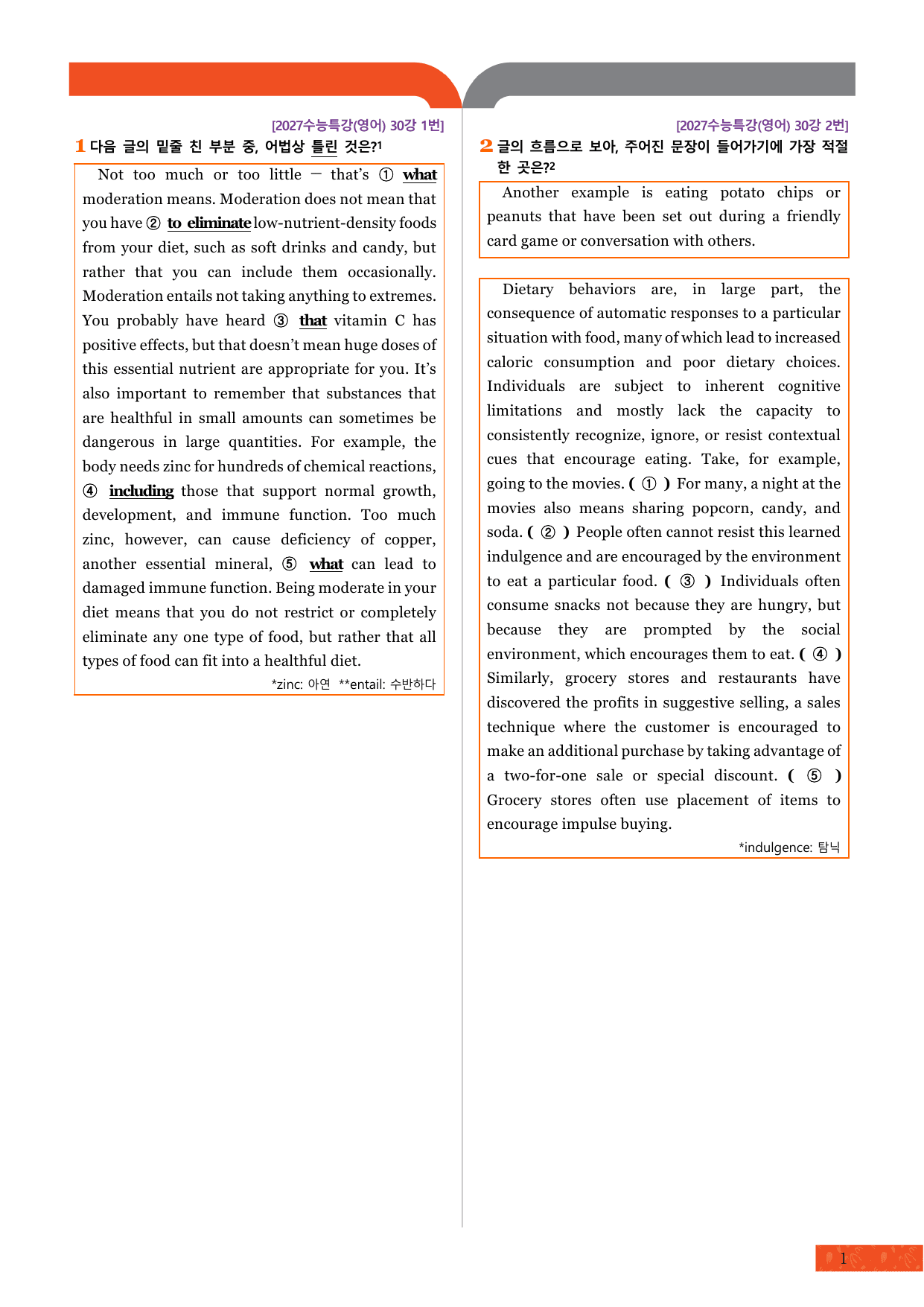 [2027수능특강(영어) 30강 1번]

1 다음 글의 밑줄 친 부분 중, 어법상 틀린 것은?$^{1}$

Not too much or too little — that's ① what moderation means. Moderation does not mean that you have ② to eliminate low-nutrient-density foods from your diet, such as soft drinks and candy, but rather that you can include them occasionally. Moderation entails not taking anything to extremes. You probably have heard ③ that vitamin C has positive effects, but that doesn't mean huge doses of this essential nutrient are appropriate for you. It's also important to remember that substances that are healthful in small amounts can sometimes be dangerous in large quantities. For example, the body needs zinc for hundreds of chemical reactions, ④ including those that support normal growth, development, and immune function. Too much zinc, however, can cause deficiency of copper, another essential mineral, ⑤ what can lead to damaged immune function. Being moderate in your diet means that you do not restrict or completely eliminate any one type of food, but rather that all types of food can fit into a healthful diet.

*zinc: 아연 **entail: 수반하다

[2027수능특강(영어) 30강 2번]

2 글의 흐름으로 보아, 주어진 문장이 들어가기에 가장 적절한 곳은?$^{2}$

Another example is eating potato chips or peanuts that have been set out during a friendly card game or conversation with others.

Dietary behaviors are, in large part, the consequence of automatic responses to a particular situation with food, many of which lead to increased caloric consumption and poor dietary choices. Individuals are subject to inherent cognitive limitations and mostly lack the capacity to consistently recognize, ignore, or resist contextual cues that encourage eating. Take, for example, going to the movies. ( ① ) For many, a night at the movies also means sharing popcorn, candy, and soda. ( ② ) People often cannot resist this learned indulgence and are encouraged by the environment to eat a particular food. ( ③ ) Individuals often consume snacks not because they are hungry, but because they are prompted by the social environment, which encourages them to eat. ( ④ ) Similarly, grocery stores and restaurants have discovered the profits in suggestive selling, a sales technique where the customer is encouraged to make an additional purchase by taking advantage of a two-for-one sale or special discount. ( ⑤ ) Grocery stores often use placement of items to encourage impulse buying.

*indulgence: 탐닉

1